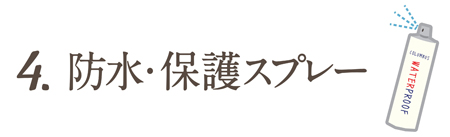 4. 防水・保護スプレー

COLUMBUS
WATERPROOF